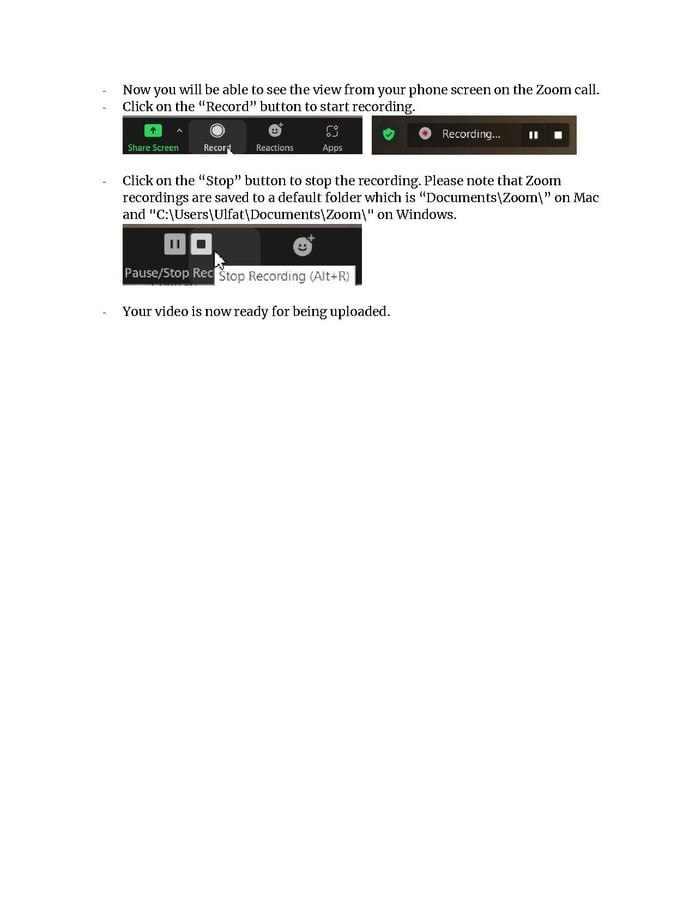 - Now you will be able to see the view from your phone screen on the Zoom call.
- Click on the “Record” button to start recording.

Share Screen Record Reactions Apps

Recording...

- Click on the “Stop” button to stop the recording. Please note that Zoom recordings are saved to a default folder which is “Documents\Zoom\” on Mac and "C:\Users\Ulfat\Documents\Zoom\" on Windows.

Pause/Stop Rec Stop Recording (Alt+R)

- Your video is now ready for being uploaded.